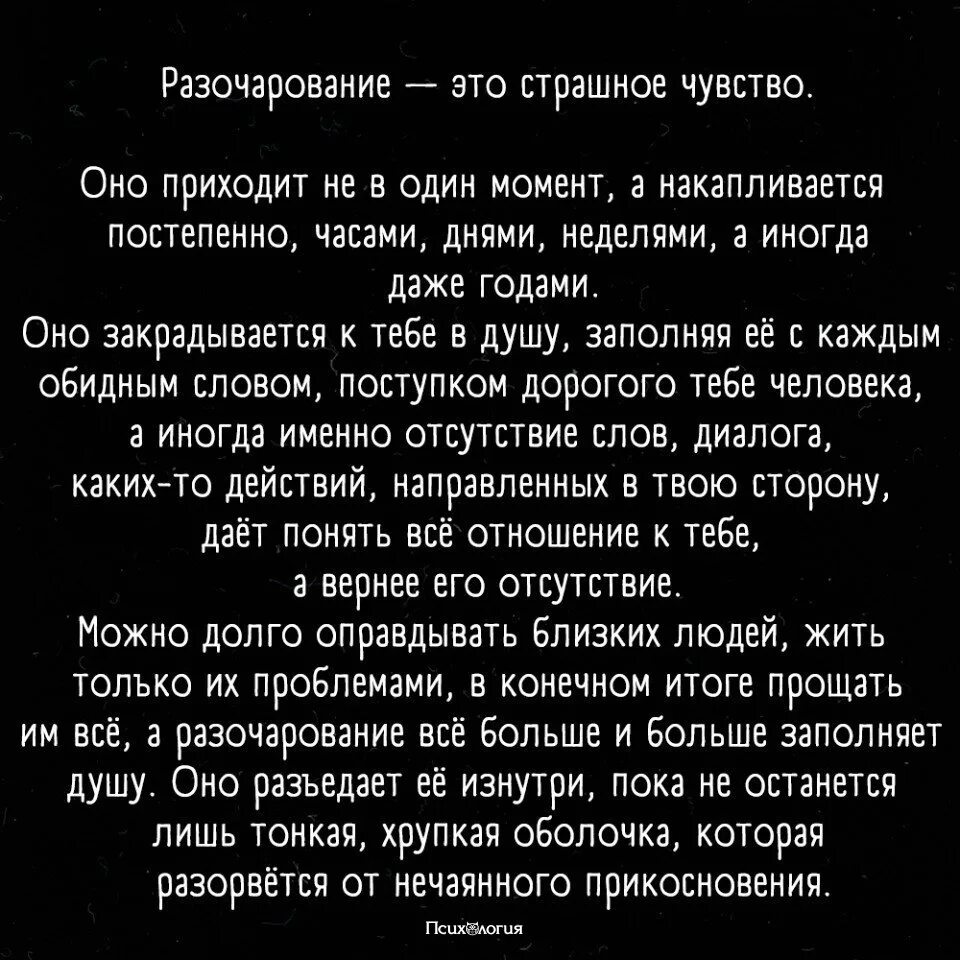 Разочарование — это страшное чувство.

Оно приходит не в один момент, а накапливается постепенно, часами, днями, неделями, а иногда даже годами.
Оно закрадывается к тебе в душу, заполняя её с каждым обидным словом, поступком дорогого тебе человека, а иногда именно отсутствие слов, диалога, каких-то действий, направленных в твою сторону, даёт понять всё отношение к тебе, а вернее его отсутствие.
Можно долго оправдывать близких людей, жить только их проблемами, в конечном итоге прощать им всё, а разочарование всё больше и больше заполняет душу. Оно разъедает её изнутри, пока не останется лишь тонкая, хрупкая оболочка, которая разорвётся от нечаянного прикосновения.

Психология